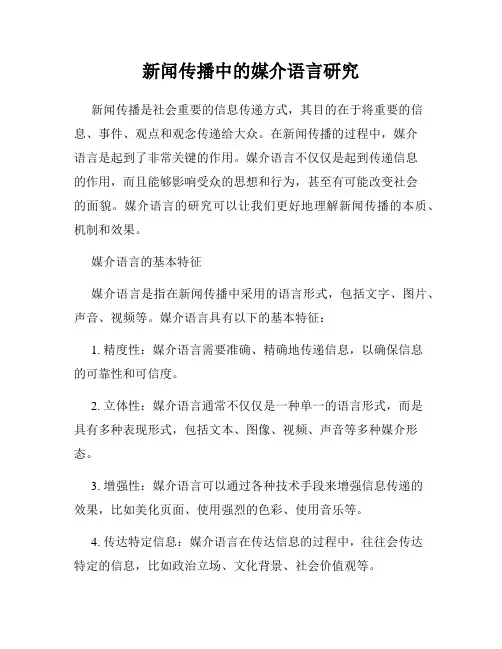 新闻传播中的媒介语言研究

新闻传播是社会重要的信息传递方式，其目的在于将重要的信息、事件、观点和观念传递给大众。在新闻传播的过程中，媒介语言是起到了非常关键的作用。媒介语言不仅仅是起到传递信息的作用，而且能够影响受众的思想和行为，甚至有可能改变社会的面貌。媒介语言的研究可以让我们更好地理解新闻传播的本质、机制和效果。

媒介语言的基本特征

媒介语言是指在新闻传播中采用的语言形式，包括文字、图片、声音、视频等。媒介语言具有以下的基本特征：

1. 精度性：媒介语言需要准确、精确地传递信息，以确保信息的可靠性和可信度。

2. 立体性：媒介语言通常不仅仅是一种单一的语言形式，而是具有多种表现形式，包括文本、图像、视频、声音等多种媒介形态。

3. 增强性：媒介语言可以通过各种技术手段来增强信息传递的效果，比如美化页面、使用强烈的色彩、使用音乐等。

4. 传达特定信息：媒介语言在传达信息的过程中，往往会传达特定的信息，比如政治立场、文化背景、社会价值观等。